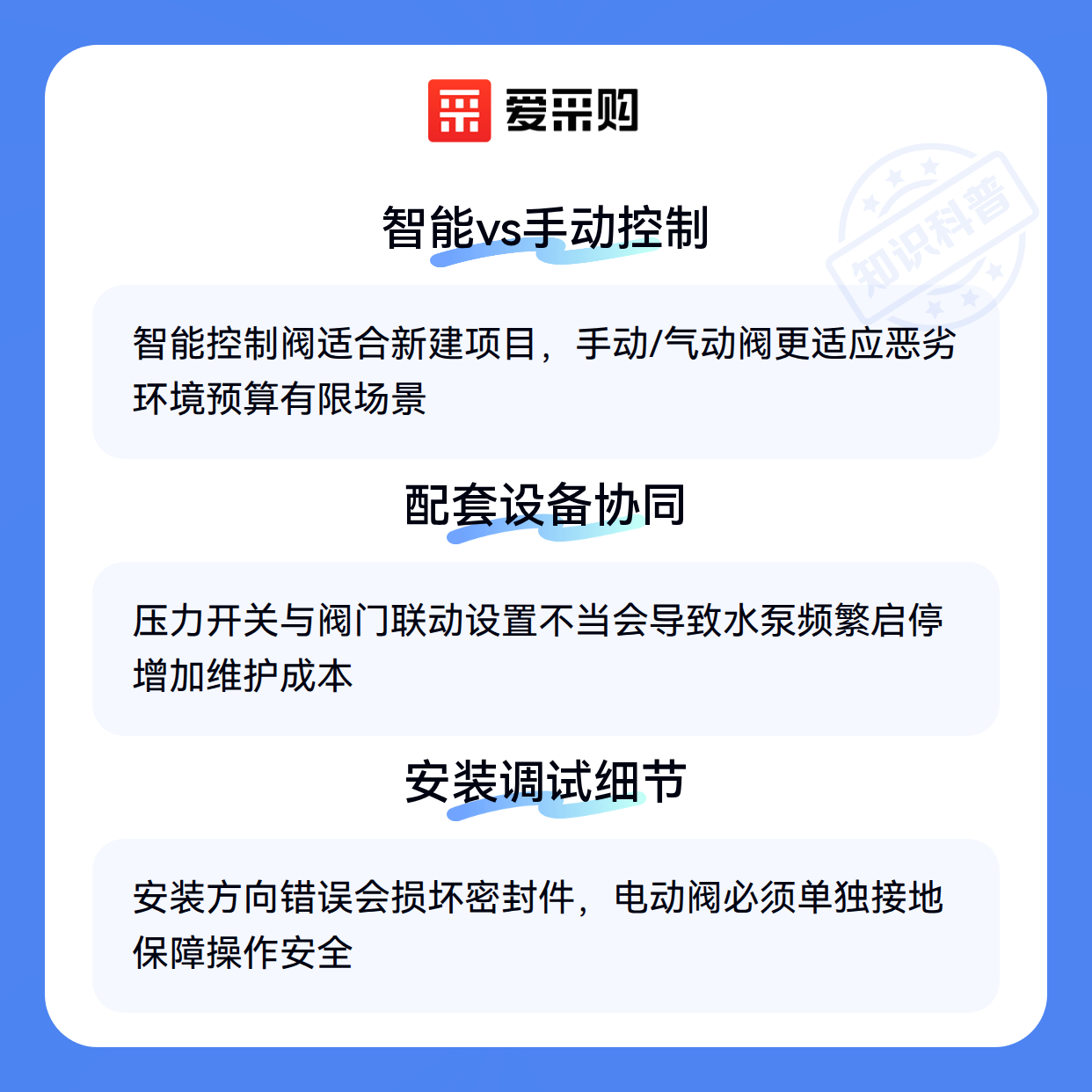 爱采购

智能vs手动控制

智能控制阀适合新建项目，手动/气动阀更适应恶劣环境预算有限场景

配套设备协同

压力开关与阀门联动设置不当会导致水泵频繁启停增加维护成本

安装调试细节

安装方向错误会损坏密封件，电动阀必须单独接地保障操作安全

知识科普